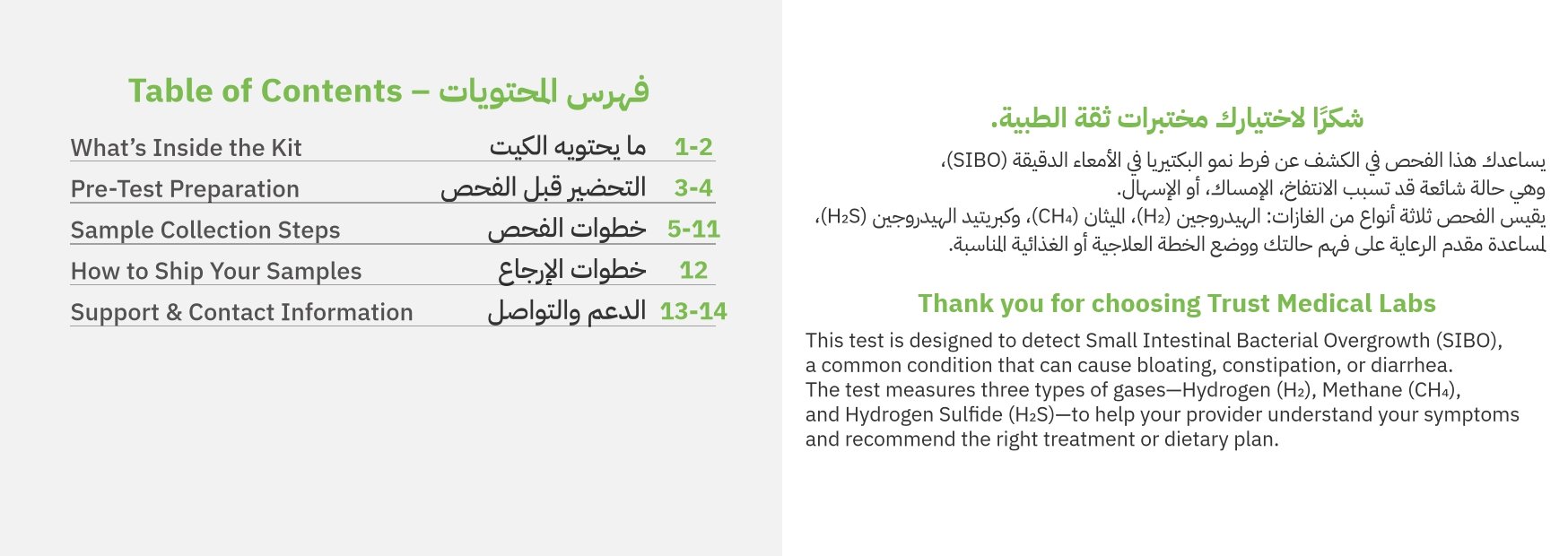 Table of Contents – فهرس المحتويات

What's Inside the Kit ما يحتويه الكيت 1-2

Pre-Test Preparation التحضير قبل الفحص 3-4

Sample Collection Steps خطوات الفحص 5-11

How to Ship Your Samples خطوات الإرجاع 12

Support & Contact Information الدعم والتواصل 13-14

شكرًا لاختيارك مختبرات ثقة الطبية.

يساعدك هذا الفحص في الكشف عن فرط نمو البكتيريا في الأمعاء الدقيقة (SIBO)، وهي حالة شائعة قد تسبب الانتفاخ، الإمساك، أو الإسهال. يقيس الفحص ثلاثة أنواع من الغازات: الهيدروجين ($H_2$)، الميثان ($CH_4$)، وكبريتيد الهيدروجين ($H_2S$)، لمساعدة مقدم الرعاية على فهم حالتك ووضع الخطة العلاجية أو الغذائية المناسبة.

Thank you for choosing Trust Medical Labs

This test is designed to detect Small Intestinal Bacterial Overgrowth (SIBO), a common condition that can cause bloating, constipation, or diarrhea. The test measures three types of gases—Hydrogen ($H_2$), Methane ($CH_4$), and Hydrogen Sulfide ($H_2S$)—to help your provider understand your symptoms and recommend the right treatment or dietary plan.